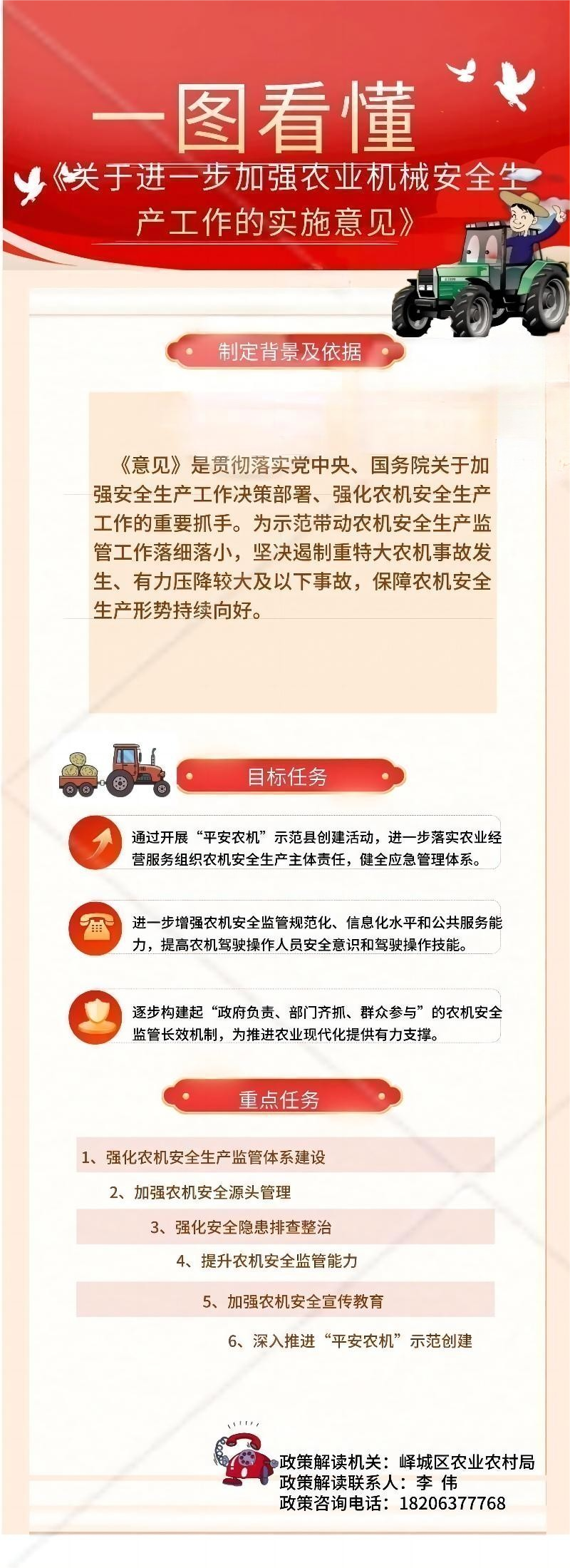 一图看懂

《关于进一步加强农业机械安全生产工作的实施意见》

制定背景及依据

《意见》是贯彻落实党中央、国务院关于加强安全生产工作决策部署、强化农机安全生产工作的重要抓手。为示范带动农机安全生产监管工作落细落小，坚决遏制重特大农机事故发生、有力压降较大及以下事故，保障农机安全生产形势持续向好。

目标任务

通过开展“平安农机”示范县创建活动，进一步落实农业经营服务组织农机安全生产主体责任，健全应急管理体系。

进一步增强农机安全监管规范化、信息化水平和公共服务能力，提高农机驾驶操作人员安全意识和驾驶操作技能。

逐步构建起“政府负责、部门齐抓、群众参与”的农机安全监管长效机制，为推进农业现代化提供有力支撑。

重点任务

1、强化农机安全生产监管体系建设

2、加强农机安全源头管理

3、强化安全隐患排查整治

4、提升农机安全监管能力

5、加强农机安全宣传教育

6、深入推进“平安农机”示范创建

政策解读机关：峄城区农业农村局
政策解读联系人：李 伟
政策咨询电话：18206377768